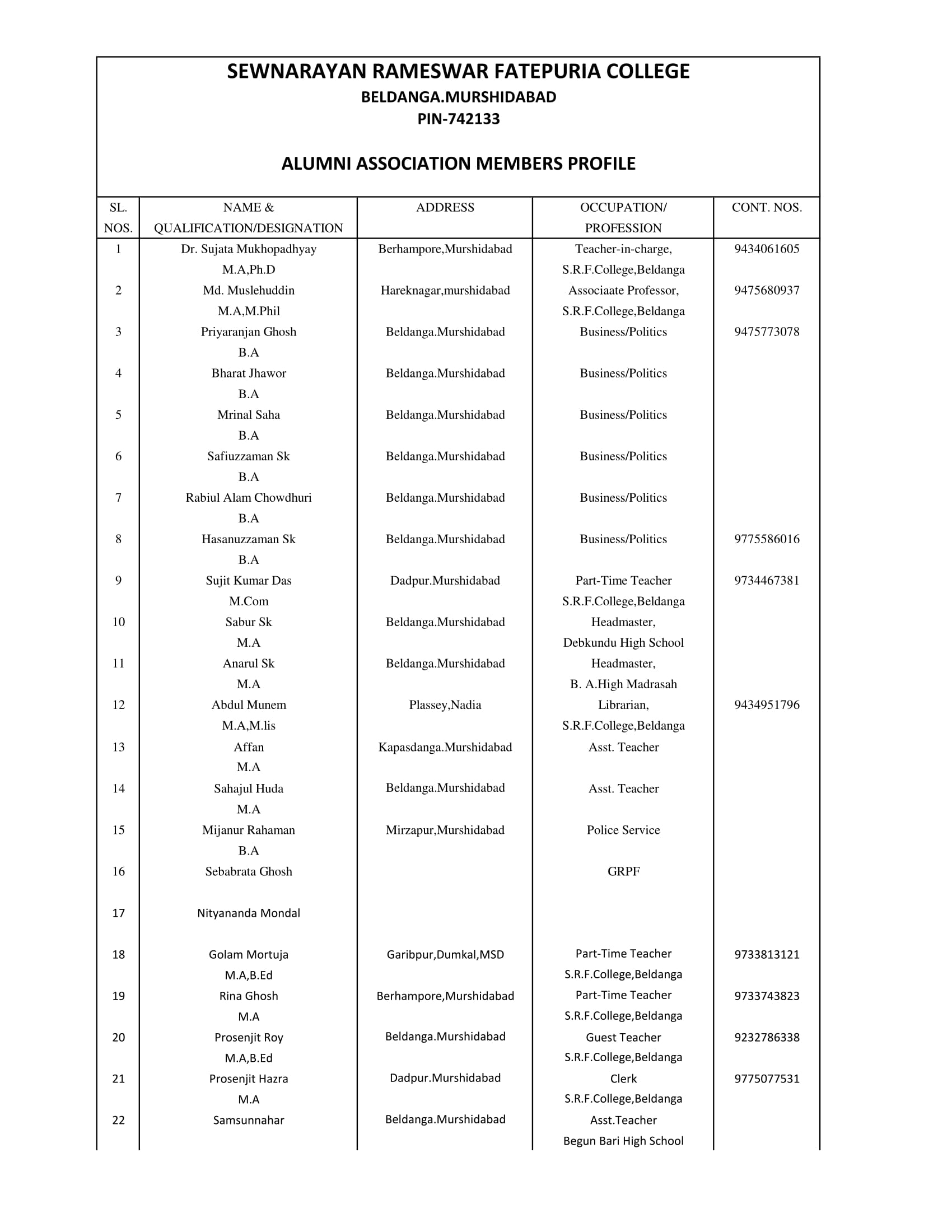 SEWNARAYAN RAMESWAR FATEPURIA COLLEGE
BELDANGA.MURSHIDABAD
PIN-742133

ALUMNI ASSOCIATION MEMBERS PROFILE

| SL. NOS. | NAME & QUALIFICATION/DESIGNATION | ADDRESS | OCCUPATION/ PROFESSION | CONT. NOS. |
|---|---|---|---|---|
| 1 | Dr. Sujata Mukhopadhyay M.A,Ph.D | Berhampore,Murshidabad | Teacher-in-charge, S.R.F.College,Beldanga | 9434061605 |
| 2 | Md. Muslehuddin M.A,M.Phil | Hareknagar,murshidabad | Associaate Professor, S.R.F.College,Beldanga | 9475680937 |
| 3 | Priyaranjan Ghosh B.A | Beldanga.Murshidabad | Business/Politics | 9475773078 |
| 4 | Bharat Jhawor B.A | Beldanga.Murshidabad | Business/Politics | |
| 5 | Mrinal Saha B.A | Beldanga.Murshidabad | Business/Politics | |
| 6 | Safiuzzaman Sk B.A | Beldanga.Murshidabad | Business/Politics | |
| 7 | Rabiul Alam Chowdhuri B.A | Beldanga.Murshidabad | Business/Politics | |
| 8 | Hasanuzzaman Sk B.A | Beldanga.Murshidabad | Business/Politics | 9775586016 |
| 9 | Sujit Kumar Das M.Com | Dadpur.Murshidabad | Part-Time Teacher S.R.F.College,Beldanga | 9734467381 |
| 10 | Sabur Sk M.A | Beldanga.Murshidabad | Headmaster, Debkundu High School | |
| 11 | Anarul Sk M.A | Beldanga.Murshidabad | Headmaster, B. A.High Madrasah | |
| 12 | Abdul Munem M.A,M.lis | Plassey,Nadia | Librarian, S.R.F.College,Beldanga | 9434951796 |
| 13 | Affan M.A | Kapasdanga.Murshidabad | Asst. Teacher | |
| 14 | Sahajul Huda M.A | Beldanga.Murshidabad | Asst. Teacher | |
| 15 | Mijanur Rahaman B.A | Mirzapur,Murshidabad | Police Service | |
| 16 | Sebabrata Ghosh | | GRPF | |
| 17 | Nityananda Mondal | | | |
| 18 | Golam Mortuja M.A,B.Ed | Garibpur,Dumkal,MSD | Part-Time Teacher S.R.F.College,Beldanga | 9733813121 |
| 19 | Rina Ghosh M.A | Berhampore,Murshidabad | Part-Time Teacher S.R.F.College,Beldanga | 9733743823 |
| 20 | Prosenjit Roy M.A,B.Ed | Beldanga.Murshidabad | Guest Teacher S.R.F.College,Beldanga | 9232786338 |
| 21 | Prosenjit Hazra M.A | Dadpur.Murshidabad | Clerk S.R.F.College,Beldanga | 9775077531 |
| 22 | Samsunnahar | Beldanga.Murshidabad | Asst.Teacher Begun Bari High School | |